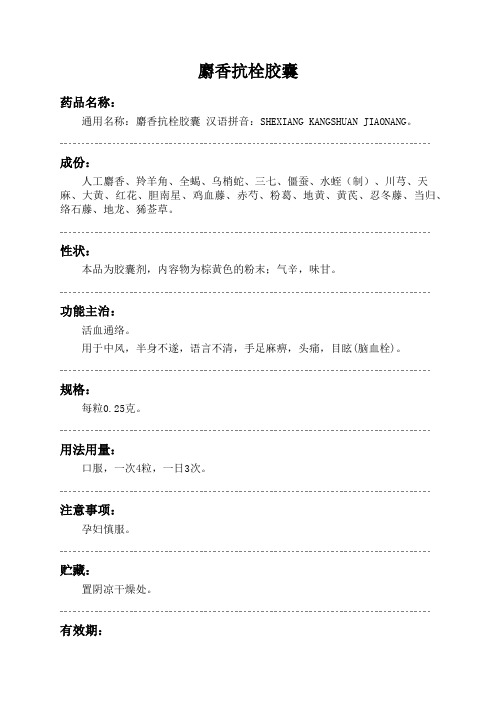 麝香抗栓胶囊

药品名称：

通用名称：麝香抗栓胶囊 汉语拼音：SHEXIANG KANGSHUAN JIAONANG。

成份：

人工麝香、羚羊角、全蝎、乌梢蛇、三七、僵蚕、水蛭（制）、川芎、天麻、大黄、红花、胆南星、鸡血藤、赤芍、粉葛、地黄、黄芪、忍冬藤、当归、络石藤、地龙、豨莶草。

性状：

本品为胶囊剂，内容物为棕黄色的粉末；气辛，味甘。

功能主治：

活血通络。

用于中风，半身不遂，语言不清，手足麻痹，头痛，目眩(脑血栓)。

规格：

每粒0.25克。

用法用量：

口服，一次4粒，一日3次。

注意事项：

孕妇慎服。

贮藏：

置阴凉干燥处。

有效期：